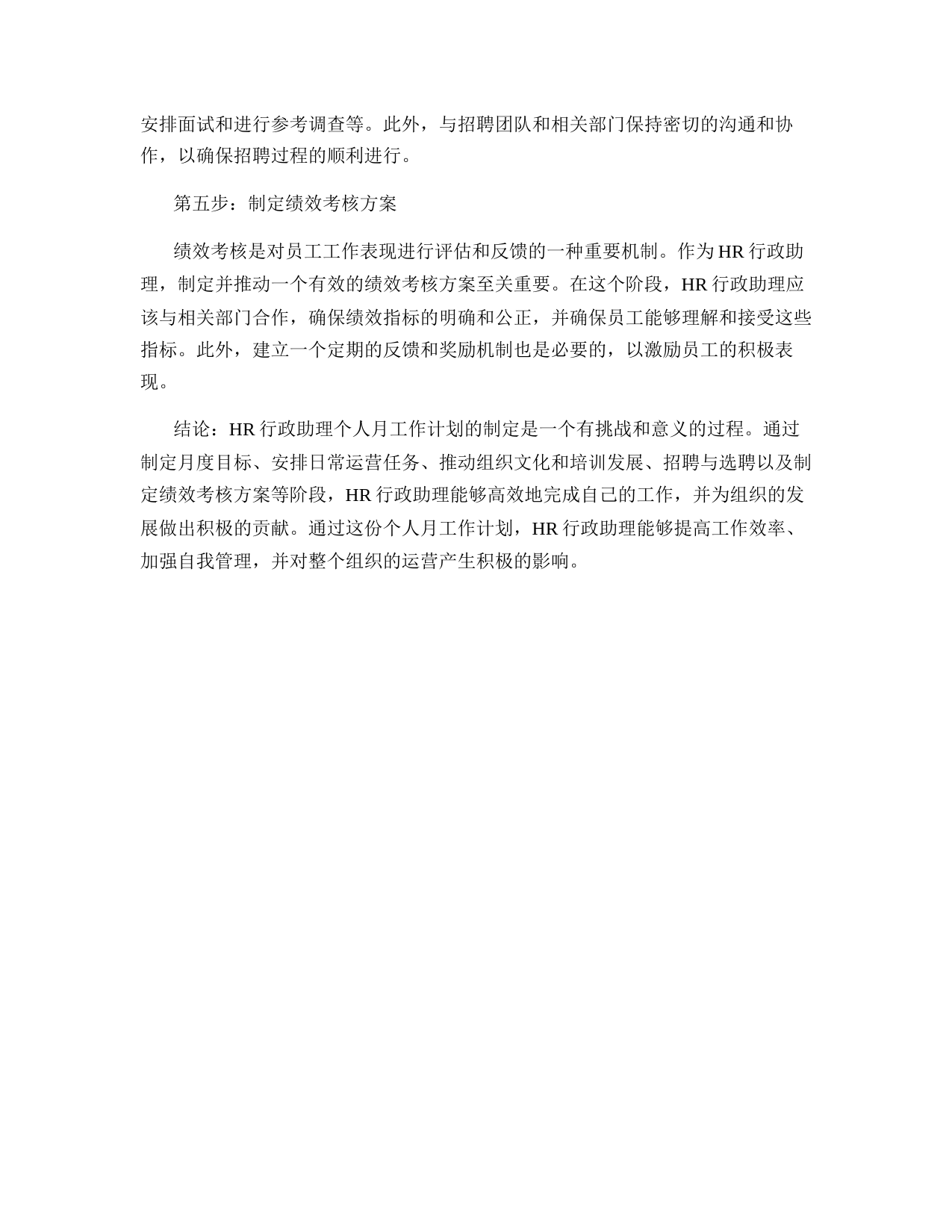 安排面试和进行参考调查等。此外，与招聘团队和相关部门保持密切的沟通和协作，以确保招聘过程的顺利进行。

第五步：制定绩效考核方案

绩效考核是对员工工作表现进行评估和反馈的一种重要机制。作为HR行政助理，制定并推动一个有效的绩效考核方案至关重要。在这个阶段，HR行政助理应该与相关部门合作，确保绩效指标的明确和公正，并确保员工能够理解和接受这些指标。此外，建立一个定期的反馈和奖励机制也是必要的，以激励员工的积极表现。

结论：HR行政助理个人月工作计划的制定是一个有挑战和意义的过程。通过制定月度目标、安排日常运营任务、推动组织文化和培训发展、招聘与选聘以及制定绩效考核方案等阶段，HR行政助理能够高效地完成自己的工作，并为组织的发展做出积极的贡献。通过这份个人月工作计划，HR行政助理能够提高工作效率、加强自我管理，并对整个组织的运营产生积极的影响。